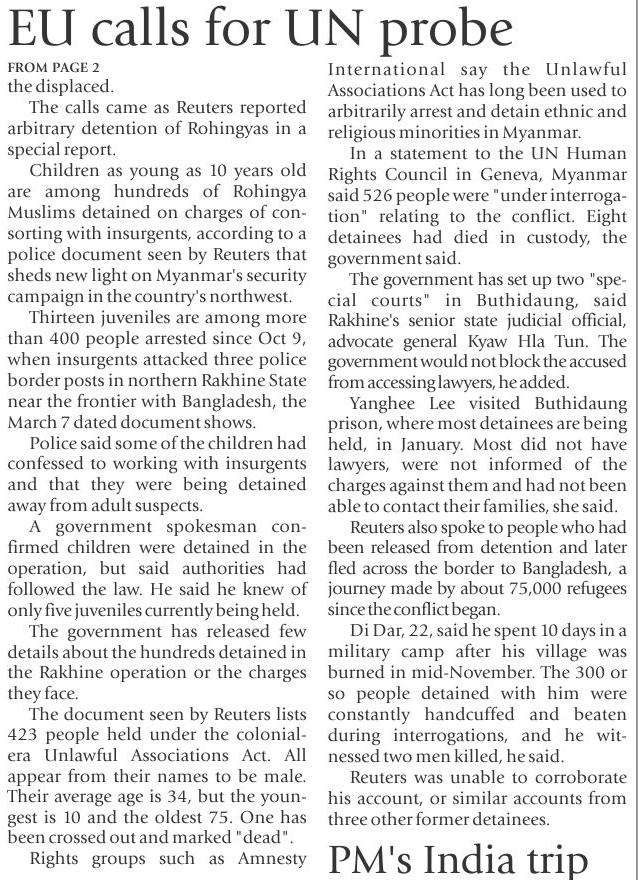 EU calls for UN probe

FROM PAGE 2
the displaced.

The calls came as Reuters reported arbitrary detention of Rohingyas in a special report.

Children as young as 10 years old are among hundreds of Rohingya Muslims detained on charges of consorting with insurgents, according to a police document seen by Reuters that sheds new light on Myanmar's security campaign in the country's northwest.

Thirteen juveniles are among more than 400 people arrested since Oct 9, when insurgents attacked three police border posts in northern Rakhine State near the frontier with Bangladesh, the March 7 dated document shows.

Police said some of the children had confessed to working with insurgents and that they were being detained away from adult suspects.

A government spokesman confirmed children were detained in the operation, but said authorities had followed the law. He said he knew of only five juveniles currently being held.

The government has released few details about the hundreds detained in the Rakhine operation or the charges they face.

The document seen by Reuters lists 423 people held under the colonial-era Unlawful Associations Act. All appear from their names to be male. Their average age is 34, but the youngest is 10 and the oldest 75. One has been crossed out and marked "dead".

Rights groups such as Amnesty International say the Unlawful Associations Act has long been used to arbitrarily arrest and detain ethnic and religious minorities in Myanmar.

In a statement to the UN Human Rights Council in Geneva, Myanmar said 526 people were "under interrogation" relating to the conflict. Eight detainees had died in custody, the government said.

The government has set up two "special courts" in Buthidaung, said Rakhine's senior state judicial official, advocate general Kyaw Hla Tun. The government would not block the accused from accessing lawyers, he added.

Yanghee Lee visited Buthidaung prison, where most detainees are being held, in January. Most did not have lawyers, were not informed of the charges against them and had not been able to contact their families, she said.

Reuters also spoke to people who had been released from detention and later fled across the border to Bangladesh, a journey made by about 75,000 refugees since the conflict began.

Di Dar, 22, said he spent 10 days in a military camp after his village was burned in mid-November. The 300 or so people detained with him were constantly handcuffed and beaten during interrogations, and he witnessed two men killed, he said.

Reuters was unable to corroborate his account, or similar accounts from three other former detainees.

PM's India trip